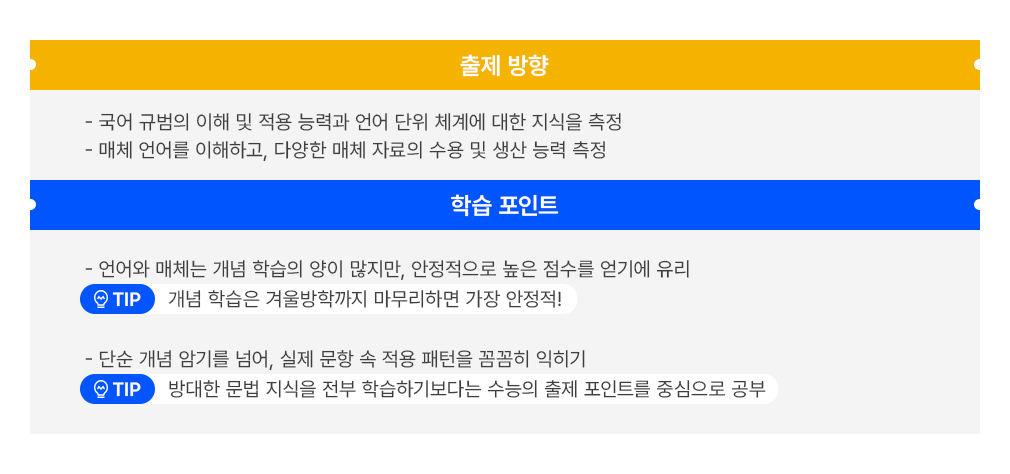 출제 방향

- 국어 규범의 이해 및 적용 능력과 언어 단위 체계에 대한 지식을 측정
- 매체 언어를 이해하고, 다양한 매체 자료의 수용 및 생산 능력 측정

학습 포인트

- 언어와 매체는 개념 학습의 양이 많지만, 안정적으로 높은 점수를 얻기에 유리

TIP 개념 학습은 겨울방학까지 마무리하면 가장 안정적!

- 단순 개념 암기를 넘어, 실제 문항 속 적용 패턴을 꼼꼼히 익히기

TIP 방대한 문법 지식을 전부 학습하기보다는 수능의 출제 포인트를 중심으로 공부